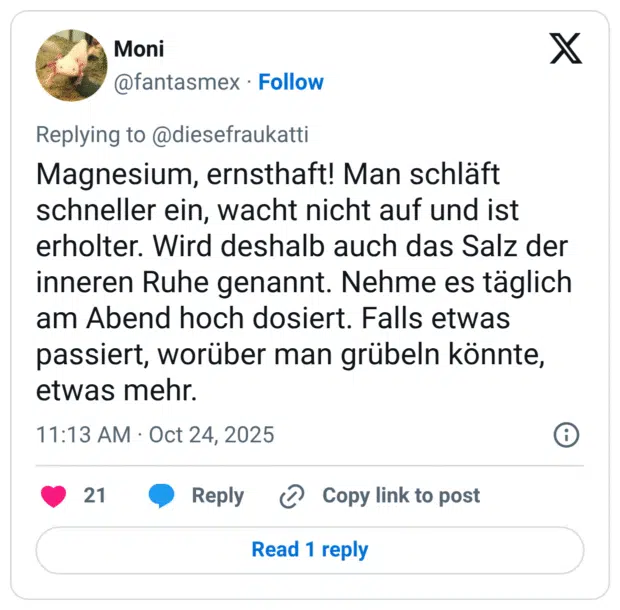 Moni
@fantasmex · Follow

Replying to @diesefraukatti

Magnesium, ernsthaft! Man schläft schneller ein, wacht nicht auf und ist erholter. Wird deshalb auch das Salz der inneren Ruhe genannt. Nehme es täglich am Abend hoch dosiert. Falls etwas passiert, worüber man grübeln könnte, etwas mehr.

11:13 AM · Oct 24, 2025

21 Reply Copy link to post

Read 1 reply